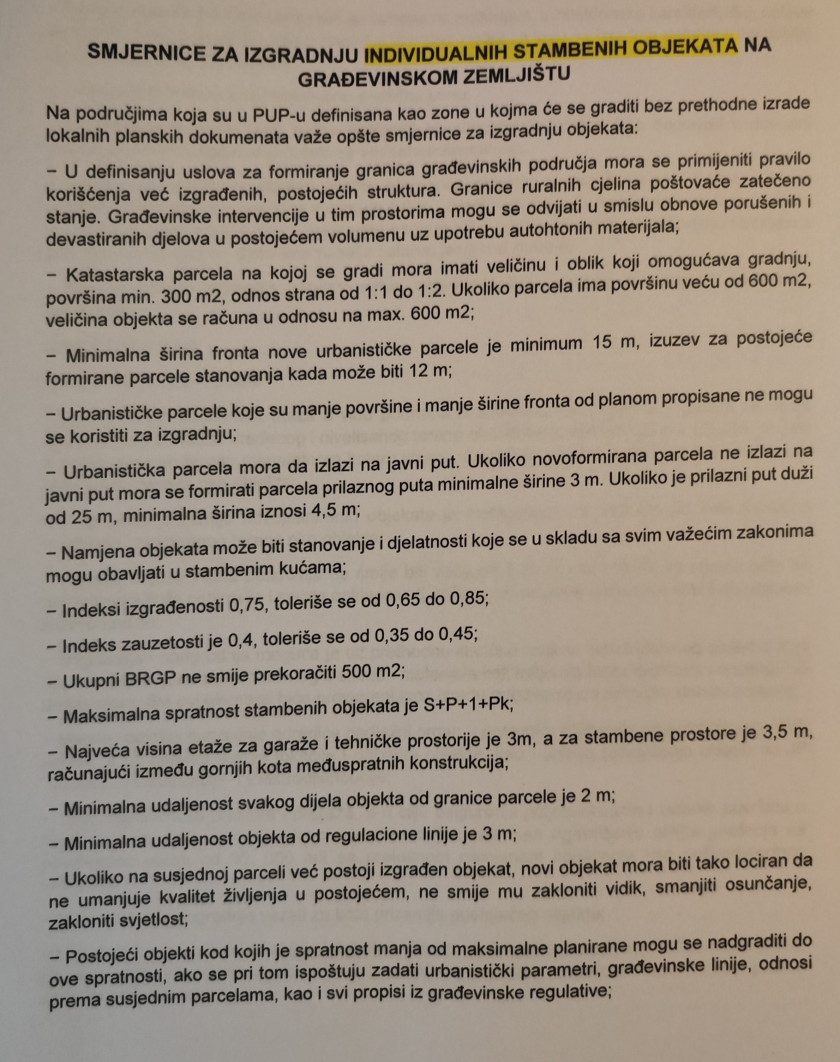 SMJERNICE ZA IZGRADNJU INDIVIDUALNIH STAMBENIH OBJEKATA NA GRAĐEVINSKOM ZEMLJIŠTU

Na područjima koja su u PUP-u definisana kao zone u kojma će se graditi bez prethodne izrade lokalnih planskih dokumenata važe opšte smjernice za izgradnju objekata:

– U definisanju uslova za formiranje granica građevinskih područja mora se primijeniti pravilo korišćenja već izgrađenih, postojećih struktura. Granice ruralnih cjelina poštovaće zatečeno stanje. Građevinske intervencije u tim prostorima mogu se odvijati u smislu obnove porušenih i devastiranih djelova u postojećem volumenu uz upotrebu autohtonih materijala;

– Katastarska parcela na kojoj se gradi mora imati veličinu i oblik koji omogućava gradnju, površina min. 300 m2, odnos strana od 1:1 do 1:2. Ukoliko parcela ima površinu veću od 600 m2, veličina objekta se računa u odnosu na max. 600 m2;

– Minimalna širina fronta nove urbanističke parcele je minimum 15 m, izuzev za postojeće formirane parcele stanovanja kada može biti 12 m;

– Urbanističke parcele koje su manje površine i manje širine fronta od planom propisane ne mogu se koristiti za izgradnju;

– Urbanistička parcela mora da izlazi na javni put. Ukoliko novoformirana parcela ne izlazi na javni put mora se formirati parcela prilaznog puta minimalne širine 3 m. Ukoliko je prilazni put duži od 25 m, minimalna širina iznosi 4,5 m;

– Namjena objekata može biti stanovanje i djelatnosti koje se u skladu sa svim važećim zakonima mogu obavljati u stambenim kućama;

– Indeksi izgrađenosti 0,75, toleriše se od 0,65 do 0,85;

– Indeks zauzetosti je 0,4, toleriše se od 0,35 do 0,45;

– Ukupni BRGP ne smije prekoračiti 500 m2;

– Maksimalna spratnost stambenih objekata je S+P+1+Pk;

– Najveća visina etaže za garaže i tehničke prostorije je 3m, a za stambene prostore je 3,5 m, računajući između gornjih kota međuspratnih konstrukcija;

– Minimalna udaljenost svakog dijela objekta od granice parcele je 2 m;

– Minimalna udaljenost objekta od regulacione linije je 3 m;

– Ukoliko na susjednoj parceli već postoji izgrađen objekat, novi objekat mora biti tako lociran da ne umanjuje kvalitet življenja u postojećem, ne smije mu zakloniti vidik, smanjiti osunčanje, zakloniti svjetlost;

– Postojeći objekti kod kojih je spratnost manja od maksimalne planirane mogu se nadgraditi do ove spratnosti, ako se pri tom ispoštuju zadati urbanistički parametri, građevinske linije, odnosi prema susjednim parcelama, kao i svi propisi iz građevinske regulative;